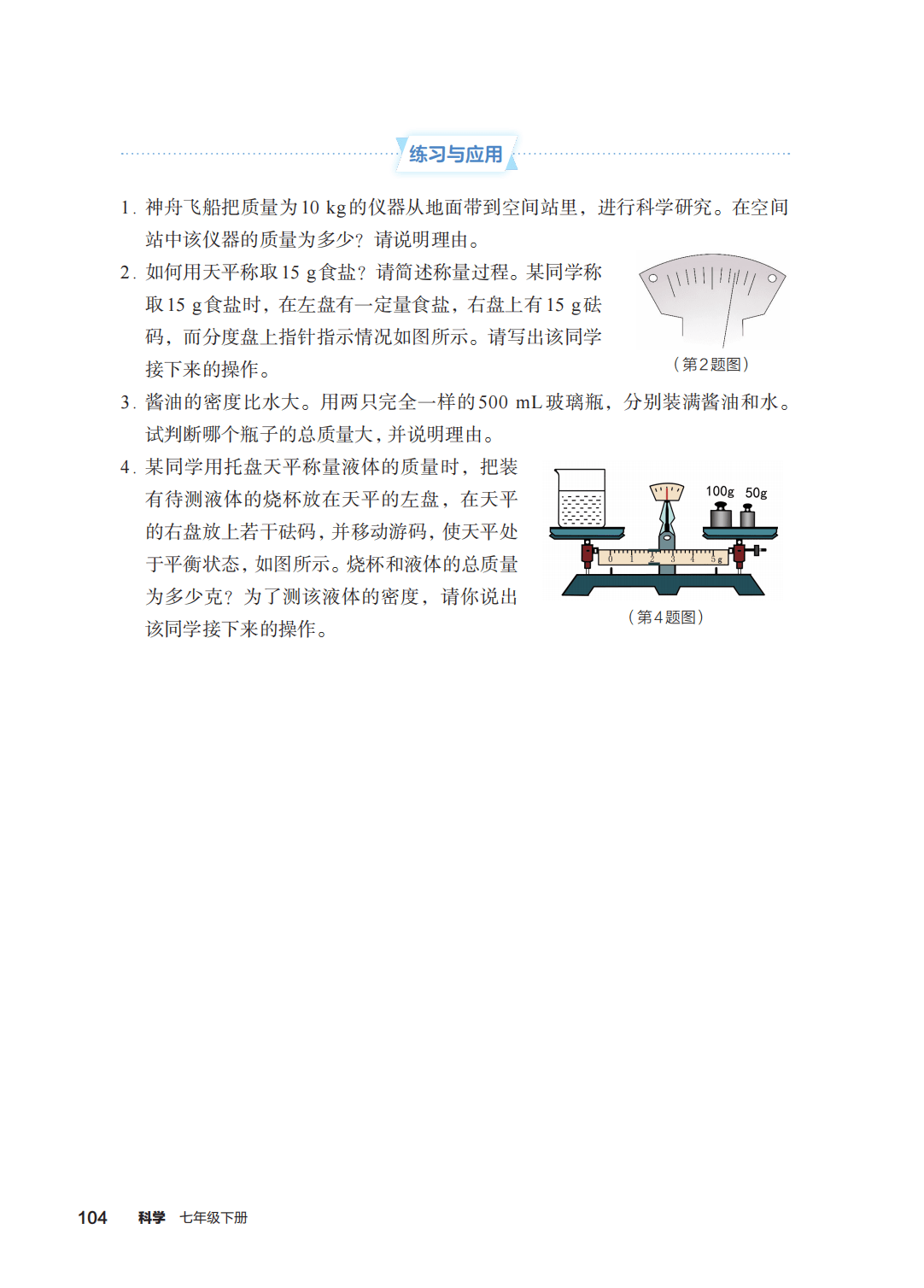 练习与应用

1. 神舟飞船把质量为10 kg的仪器从地面带到空间站里，进行科学研究。在空间站中该仪器的质量为多少？请说明理由。

2. 如何用天平称取15 g食盐？请简述称量过程。某同学称取15 g食盐时，在左盘有一定量食盐，右盘上有15 g砝码，而分度盘上指针指示情况如图所示。请写出该同学接下来的操作。

（第2题图）

3. 酱油的密度比水大。用两只完全一样的500 mL玻璃瓶，分别装满酱油和水。试判断哪个瓶子的总质量大，并说明理由。

4. 某同学用托盘天平称量液体的质量时，把装有待测液体的烧杯放在天平的左盘，在天平的右盘放上若干砝码，并移动游码，使天平处于平衡状态，如图所示。烧杯和液体的总质量为多少克？为了测该液体的密度，请你说出该同学接下来的操作。

100g 50g

0 1 2 3 4 5g

（第4题图）

104 科学 七年级下册